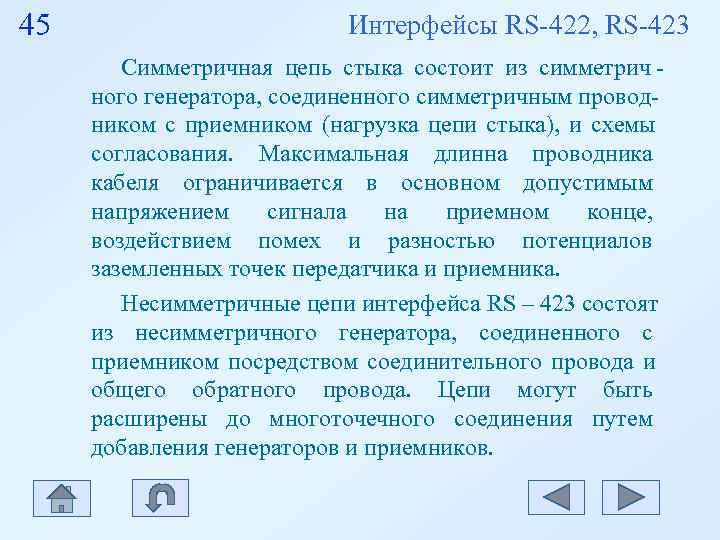 45

Интерфейсы RS-422, RS-423

Симметричная цепь стыка состоит из симметричного генератора, соединенного симметричным проводником с приемником (нагрузка цепи стыка), и схемы согласования. Максимальная длинна проводника кабеля ограничивается в основном допустимым напряжением сигнала на приемном конце, воздействием помех и разностью потенциалов заземленных точек передатчика и приемника.

Несимметричные цепи интерфейса RS – 423 состоят из несимметричного генератора, соединенного с приемником посредством соединительного провода и общего обратного провода. Цепи могут быть расширены до многоточечного соединения путем добавления генераторов и приемников.